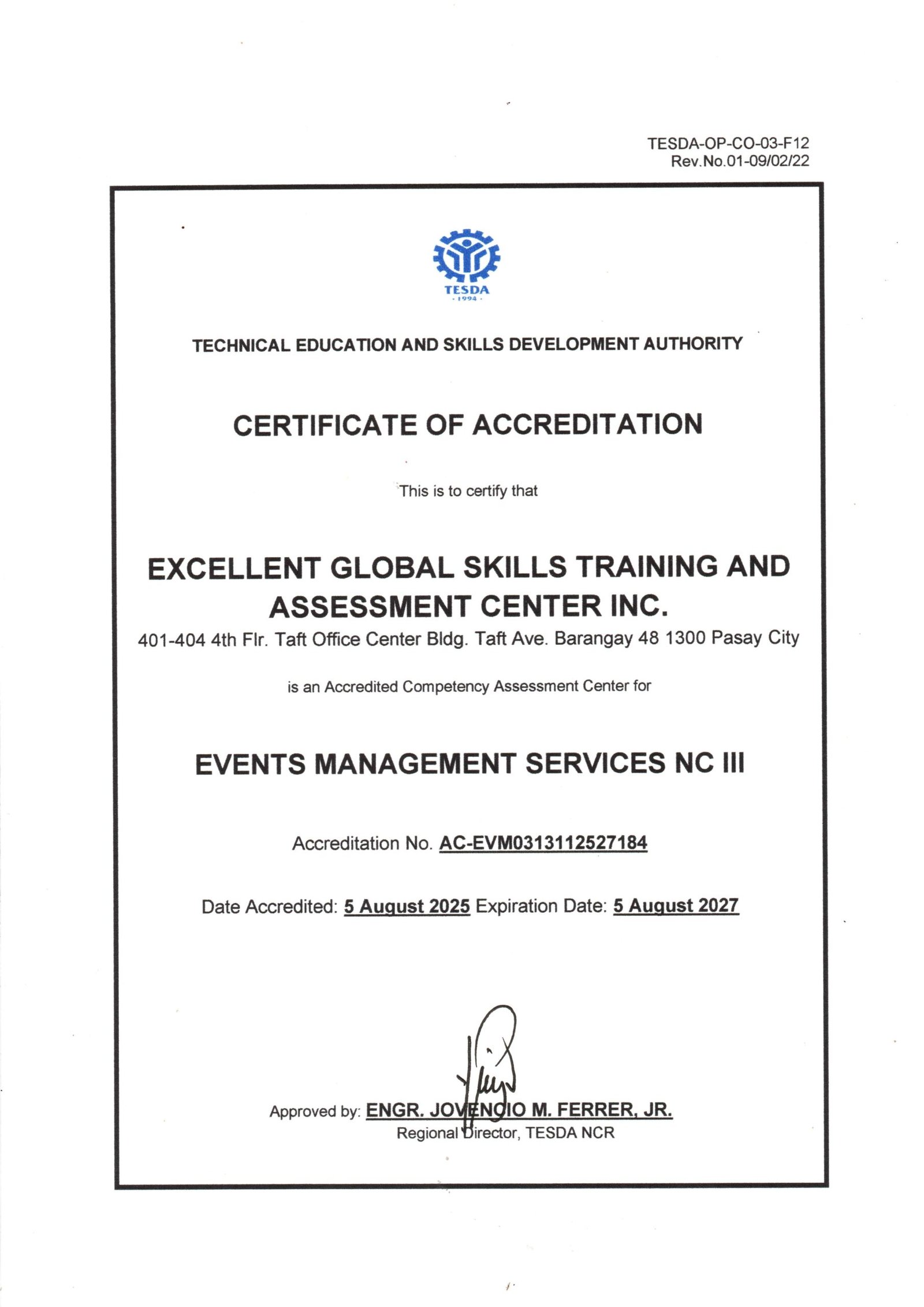 TESDA-OP-CO-03-F12
Rev.No.01-09/02/22

TESDA
· 1994 ·

TECHNICAL EDUCATION AND SKILLS DEVELOPMENT AUTHORITY

CERTIFICATE OF ACCREDITATION

This is to certify that

EXCELLENT GLOBAL SKILLS TRAINING AND ASSESSMENT CENTER INC.
401-404 4th Flr. Taft Office Center Bldg. Taft Ave. Barangay 48 1300 Pasay City

is an Accredited Competency Assessment Center for

EVENTS MANAGEMENT SERVICES NC III

Accreditation No. AC-EVM0313112527184

Date Accredited: 5 August 2025 Expiration Date: 5 August 2027

Approved by: ENGR. JOVENCIO M. FERRER, JR.
Regional Director, TESDA NCR